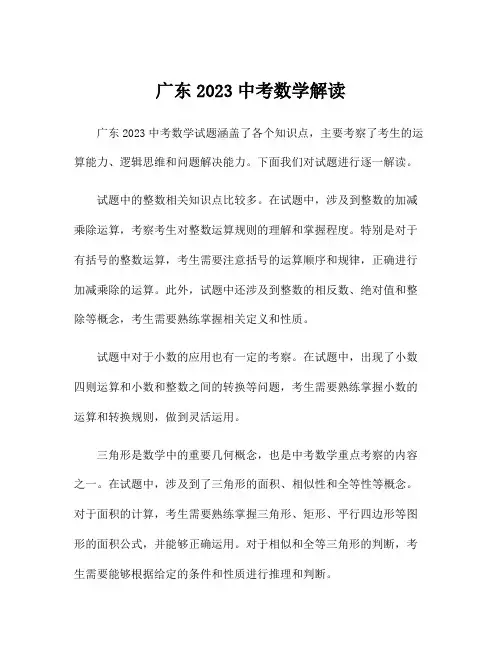 广东 2023 中考数学解读

广东 2023 中考数学试题涵盖了各个知识点，主要考察了考生的运算能力、逻辑思维和问题解决能力。下面我们对试题进行逐一解读。

试题中的整数相关知识点比较多。在试题中，涉及到整数的加减乘除运算，考察考生对整数运算规则的理解和掌握程度。特别是对于有括号的整数运算，考生需要注意括号的运算顺序和规律，正确进行加减乘除的运算。此外，试题中还涉及到整数的相反数、绝对值和整除等概念，考生需要熟练掌握相关定义和性质。

试题中对于小数的应用也有一定的考察。在试题中，出现了小数四则运算和小数和整数之间的转换等问题，考生需要熟练掌握小数的运算和转换规则，做到灵活运用。

三角形是数学中的重要几何概念，也是中考数学重点考察的内容之一。在试题中，涉及到了三角形的面积、相似性和全等性等概念。对于面积的计算，考生需要熟练掌握三角形、矩形、平行四边形等图形的面积公式，并能够正确运用。对于相似和全等三角形的判断，考生需要能够根据给定的条件和性质进行推理和判断。